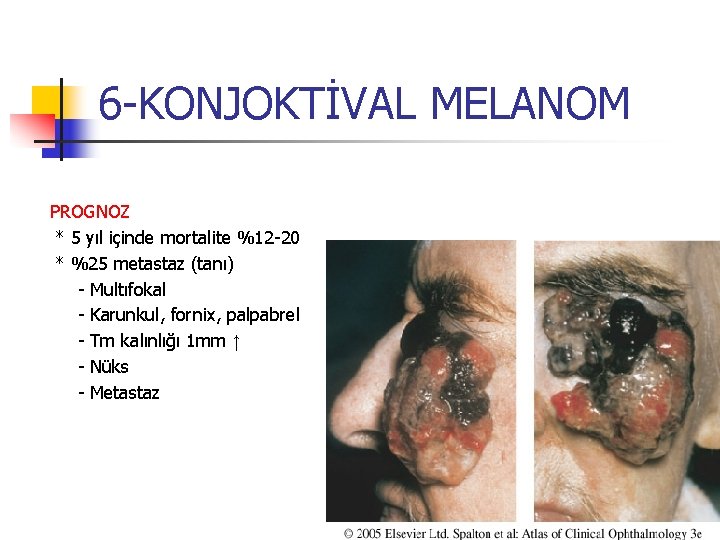 6-KONJOKTİVAL MELANOM

PROGNOZ

* 5 yıl içinde mortalite %12-20

* %25 metastaz (tanı)

- Multıfokal
- Karunkul, fornix, palpabrel
- Tm kalınlığı 1mm ↑
- Nüks
- Metastaz

© 2005 Elsevier Ltd. Spalton et al: Atlas of Clinical Ophthalmology 3e